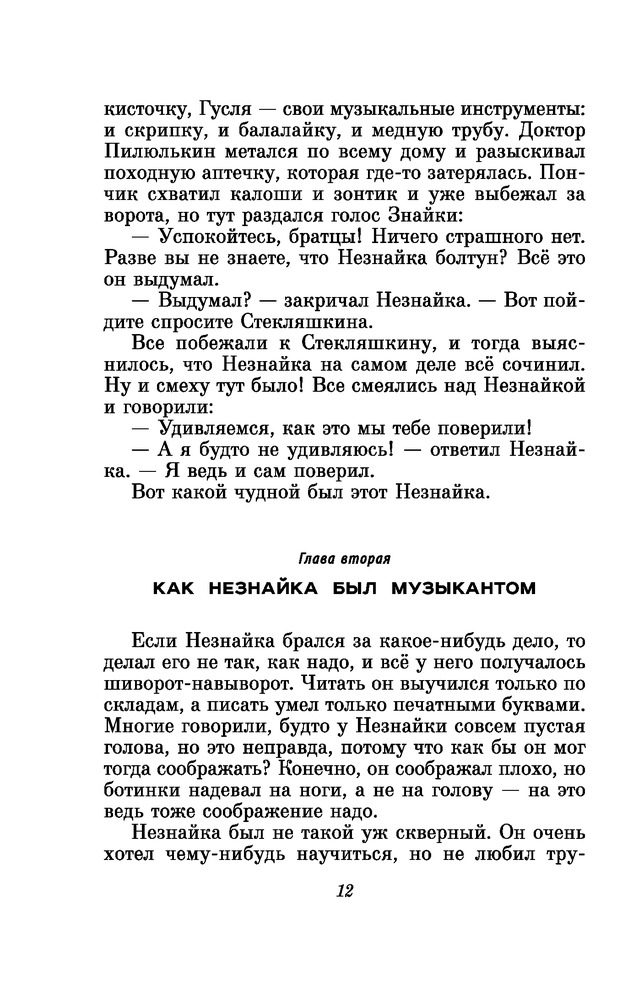 кисточку, Гусля — свои музыкальные инструменты: и скрипку, и балалайку, и медную трубу. Доктор Пилюлькин метался по всему дому и разыскивал походную аптечку, которая где-то затерялась. Пончик схватил калоши и зонтик и уже выбежал за ворота, но тут раздался голос Знайки:

— Успокойтесь, братцы! Ничего страшного нет. Разве вы не знаете, что Незнайка болтун? Всё это он выдумал.

— Выдумал? — закричал Незнайка. — Вот пойдите спросите Стекляшкина.

Все побежали к Стекляшкину, и тогда выяснилось, что Незнайка на самом деле всё сочинил. Ну и смеху тут было! Все смеялись над Незнайкой и говорили:

— Удивляемся, как это мы тебе поверили!

— А я будто не удивляюсь! — ответил Незнайка. — Я ведь и сам поверил.

Вот какой чудной был этот Незнайка.

Глава вторая

КАК НЕЗНАЙКА БЫЛ МУЗЫКАНТОМ

Если Незнайка брался за какое-нибудь дело, то делал его не так, как надо, и всё у него получалось шиворот-навыворот. Читать он выучился только по складам, а писать умел только печатными буквами. Многие говорили, будто у Незнайки совсем пустая голова, но это неправда, потому что как бы он мог тогда соображать? Конечно, он соображал плохо, но ботинки надевал на ноги, а не на голову — на это ведь тоже соображение надо.

Незнайка был не такой уж скверный. Он очень хотел чему-нибудь научиться, но не любил тру-

12